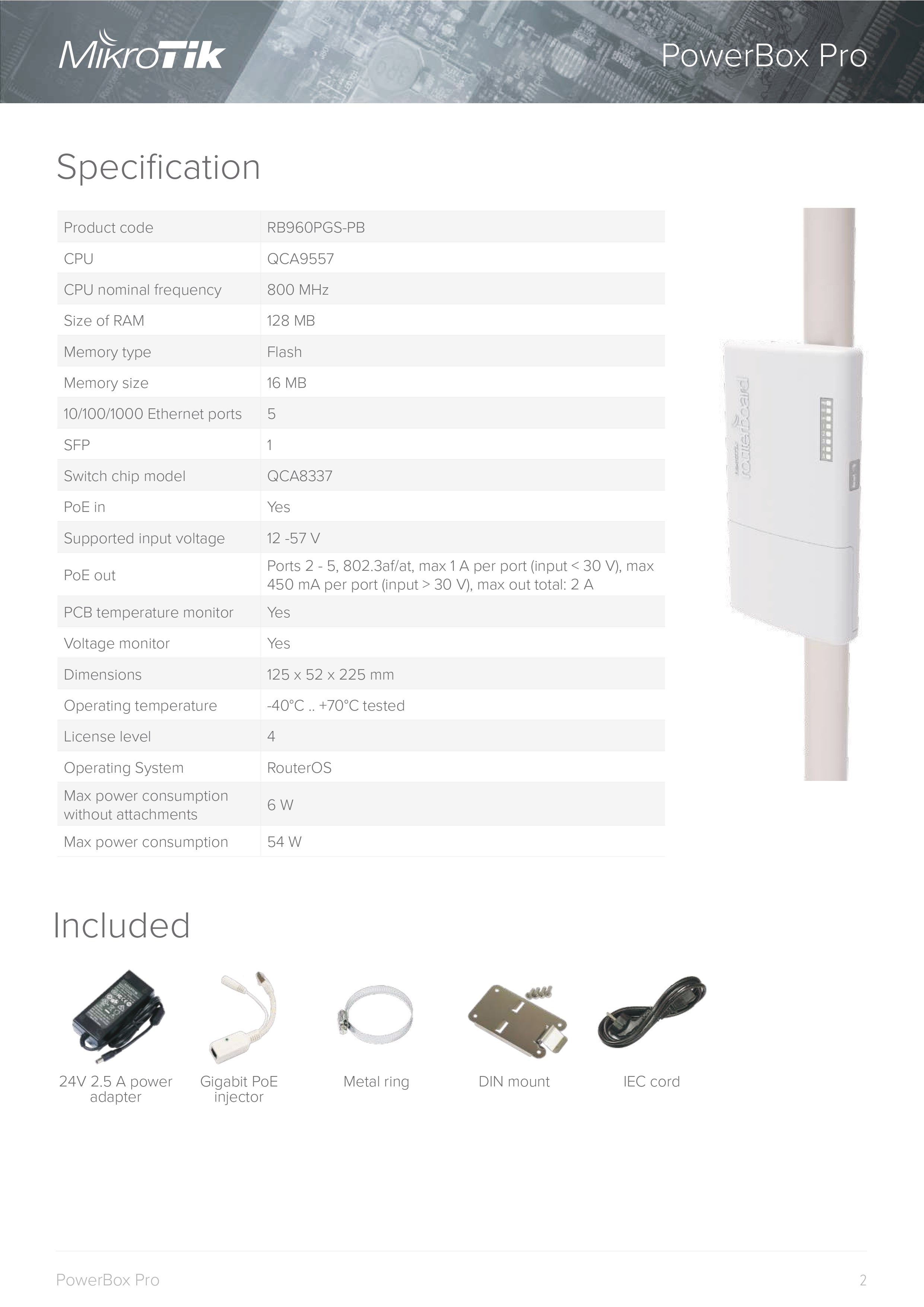 MikroTik

PowerBox Pro

Specification

| Product code | RB960PGS-PB |
|---|---|
| CPU | QCA9557 |
| CPU nominal frequency | 800 MHz |
| Size of RAM | 128 MB |
| Memory type | Flash |
| Memory size | 16 MB |
| 10/100/1000 Ethernet ports | 5 |
| SFP | 1 |
| Switch chip model | QCA8337 |
| PoE in | Yes |
| Supported input voltage | 12 -57 V |
| PoE out | Ports 2 - 5, 802.3af/at, max 1 A per port (input < 30 V), max 450 mA per port (input > 30 V), max out total: 2 A |
| PCB temperature monitor | Yes |
| Voltage monitor | Yes |
| Dimensions | 125 x 52 x 225 mm |
| Operating temperature | -40°C .. +70°C tested |
| License level | 4 |
| Operating System | RouterOS |
| Max power consumption without attachments | 6 W |
| Max power consumption | 54 W |

Included

24V 2.5 A power adapter

Gigabit PoE injector

Metal ring

DIN mount

IEC cord

PowerBox Pro

2